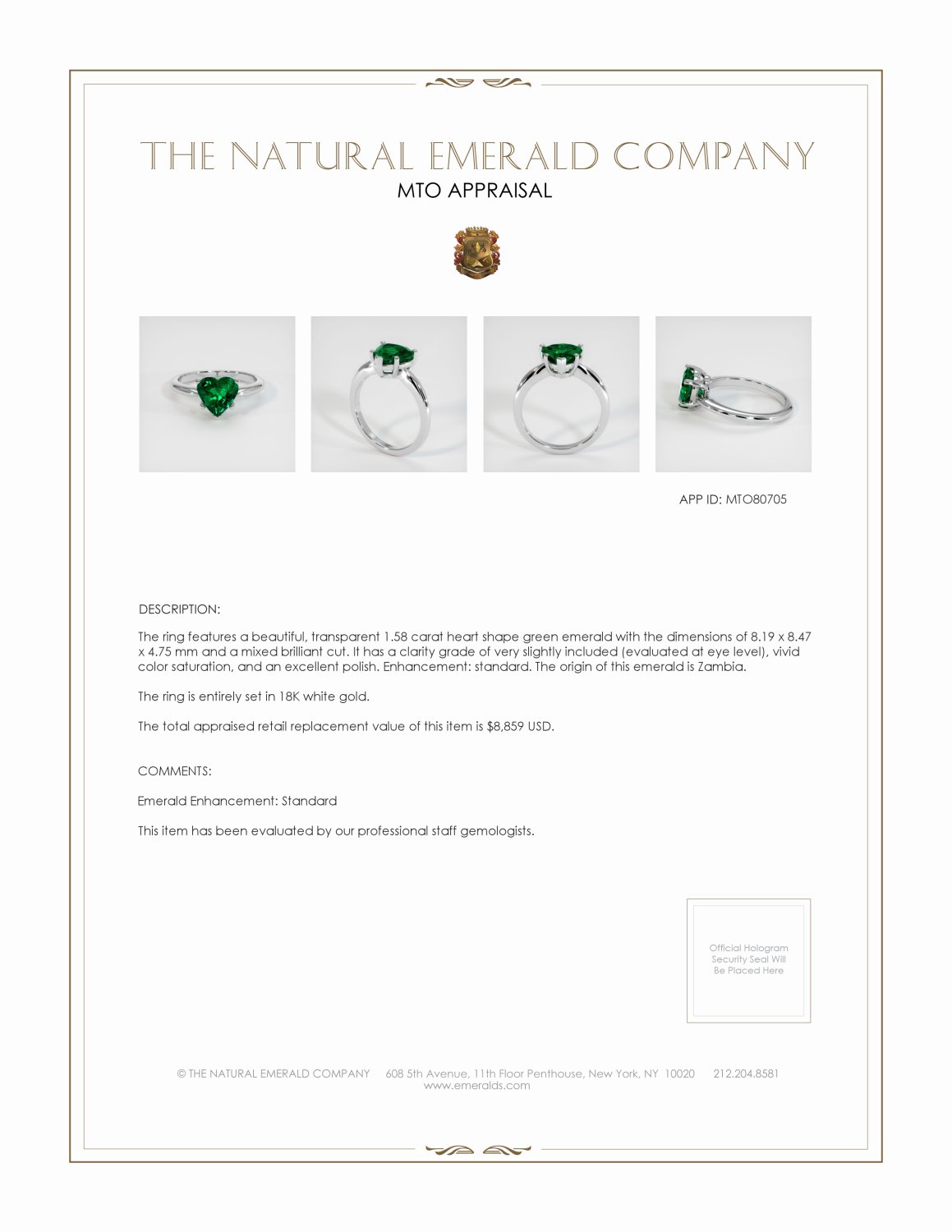 THE NATURAL EMERALD COMPANY
MTO APPRAISAL

APP ID: MTO80705

DESCRIPTION:

The ring features a beautiful, transparent 1.58 carat heart shape green emerald with the dimensions of 8.19 x 8.47 x 4.75 mm and a mixed brilliant cut. It has a clarity grade of very slightly included (evaluated at eye level), vivid color saturation, and an excellent polish. Enhancement: standard. The origin of this emerald is Zambia.

The ring is entirely set in 18K white gold.

The total appraised retail replacement value of this item is $8,859 USD.

COMMENTS:

Emerald Enhancement: Standard

This item has been evaluated by our professional staff gemologists.

Official Hologram Security Seal Will Be Placed Here

© THE NATURAL EMERALD COMPANY 608 5th Avenue, 11th Floor Penthouse, New York, NY 10020 212.204.8581
www.emeralds.com